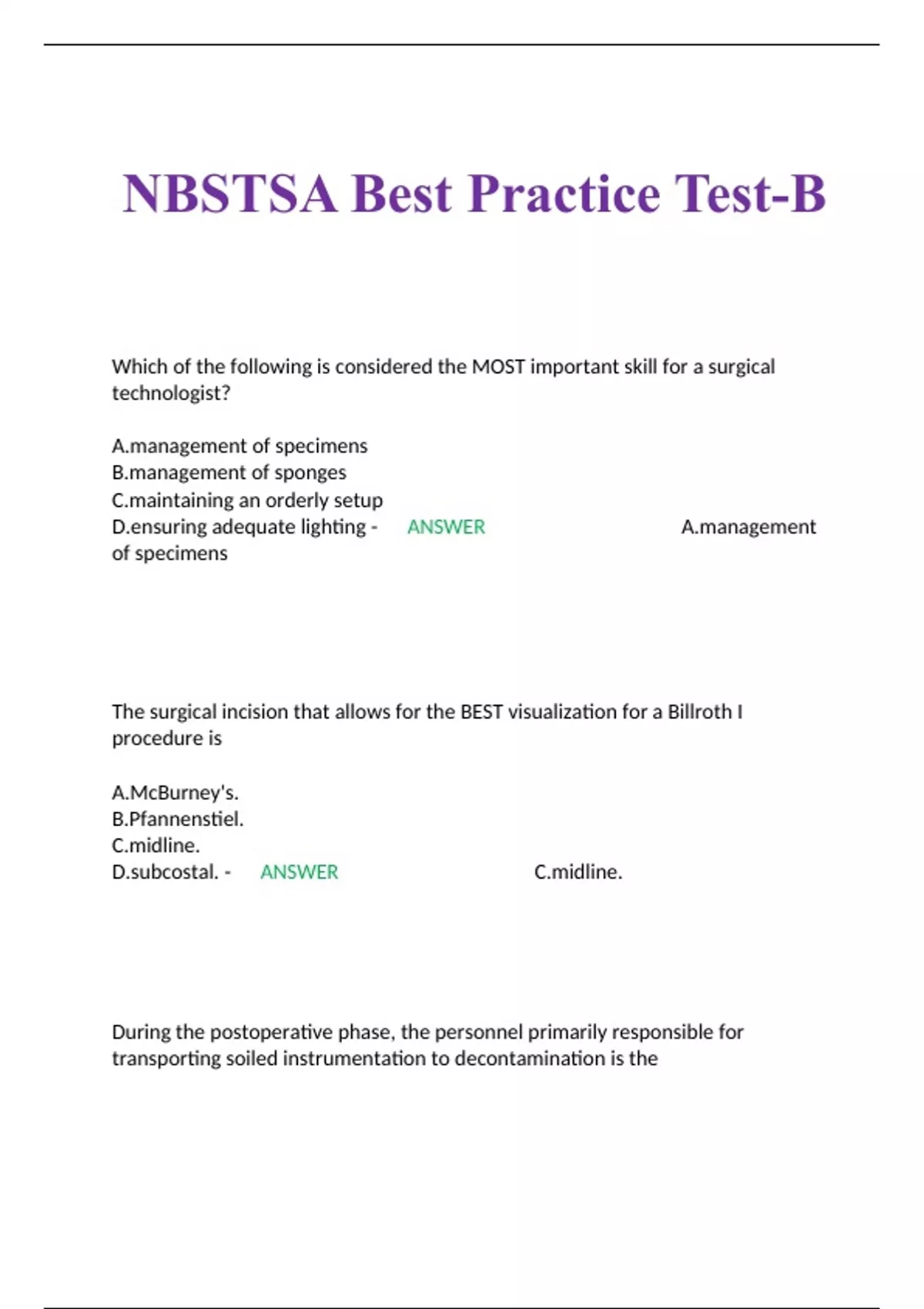 NBSTSA Best Practice Test-B

Which of the following is considered the MOST important skill for a surgical technologist?

A.management of specimens
B.management of sponges
C.maintaining an orderly setup
D.ensuring adequate lighting - ANSWER A.management of specimens

The surgical incision that allows for the BEST visualization for a Billroth I procedure is

A.McBurney's.
B.Pfannenstiel.
C.midline.
D.subcostal. - ANSWER C.midline.

During the postoperative phase, the personnel primarily responsible for transporting soiled instrumentation to decontamination is the